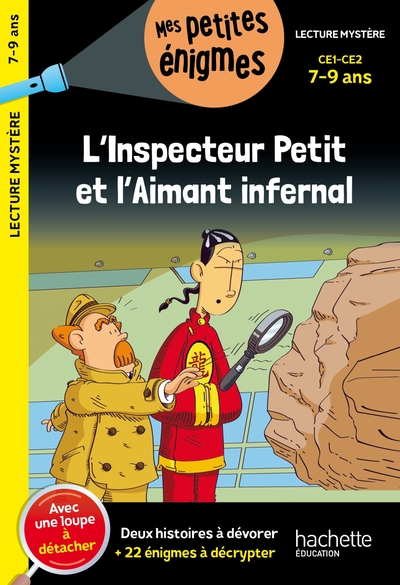 7-9 ans

LECTURE MYSTÈRE

Mes petites énigmes

LECTURE MYSTÈRE

CE1-CE2
7-9 ans

L'Inspecteur Petit et l'Aimant infernal

龍

Avec une loupe à détacher

Deux histoires à dévorer
+ 22 énigmes à décrypter

hachette
ÉDUCATION